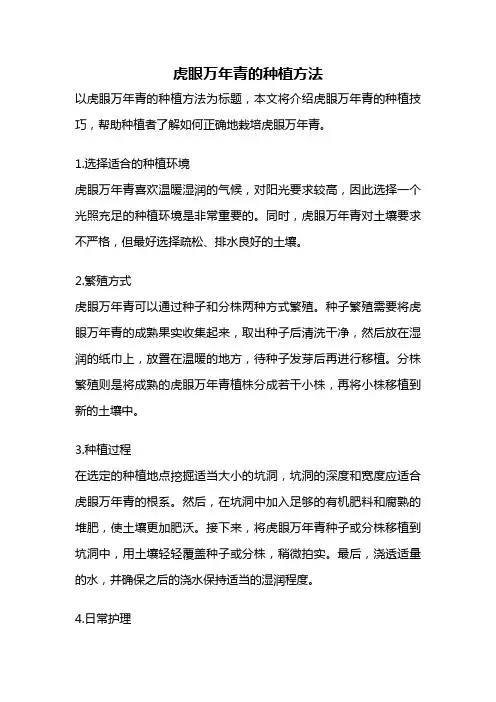 虎眼万年青的种植方法

以虎眼万年青的种植方法为标题，本文将介绍虎眼万年青的种植技巧，帮助种植者了解如何正确地栽培虎眼万年青。

1.选择适合的种植环境

虎眼万年青喜欢温暖湿润的气候，对阳光要求较高，因此选择一个光照充足的种植环境是非常重要的。同时，虎眼万年青对土壤要求不严格，但最好选择疏松、排水良好的土壤。

2.繁殖方式

虎眼万年青可以通过种子和分株两种方式繁殖。种子繁殖需要将虎眼万年青的成熟果实收集起来，取出种子后清洗干净，然后放在湿润的纸巾上，放置在温暖的地方，待种子发芽后再进行移植。分株繁殖则是将成熟的虎眼万年青植株分成若干小株，再将小株移植到新的土壤中。

3.种植过程

在选定的种植地点挖掘适当大小的坑洞，坑洞的深度和宽度应适合虎眼万年青的根系。然后，在坑洞中加入足够的有机肥料和腐熟的堆肥，使土壤更加肥沃。接下来，将虎眼万年青种子或分株移植到坑洞中，用土壤轻轻覆盖种子或分株，稍微拍实。最后，浇透适量的水，并确保之后的浇水保持适当的湿润程度。

4.日常护理